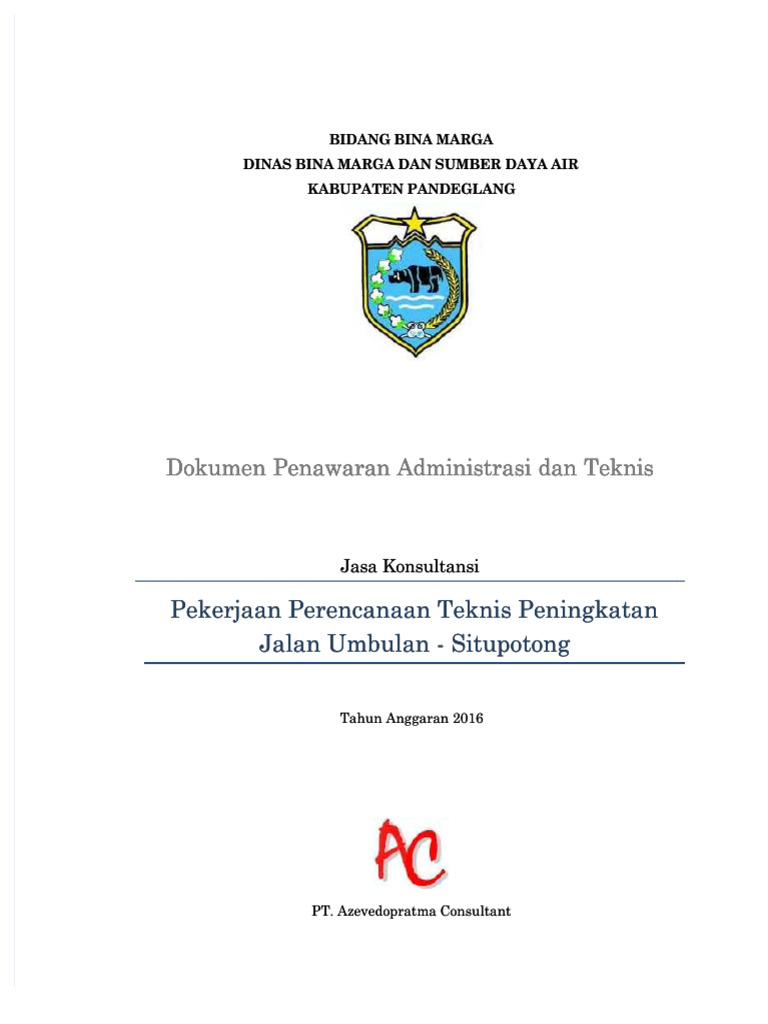 BIDANG BINA MARGA
DINAS BINA MARGA DAN SUMBER DAYA AIR
KABUPATEN PANDEGLANG

Dokumen Penawaran Administrasi dan Teknis

Jasa Konsultansi

Pekerjaan Perencanaan Teknis Peningkatan Jalan Umbulan - Situpotong

Tahun Anggaran 2016

AC

PT. Azevedopratma Consultant